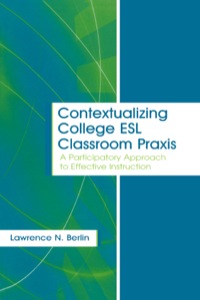 Contextualizing College ESL Classroom Praxis

A Participatory Approach to Effective Instruction

Lawrence N. Berlin